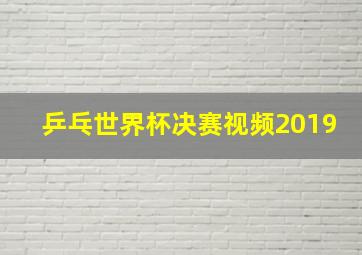 乒乓世界杯决赛视频2019